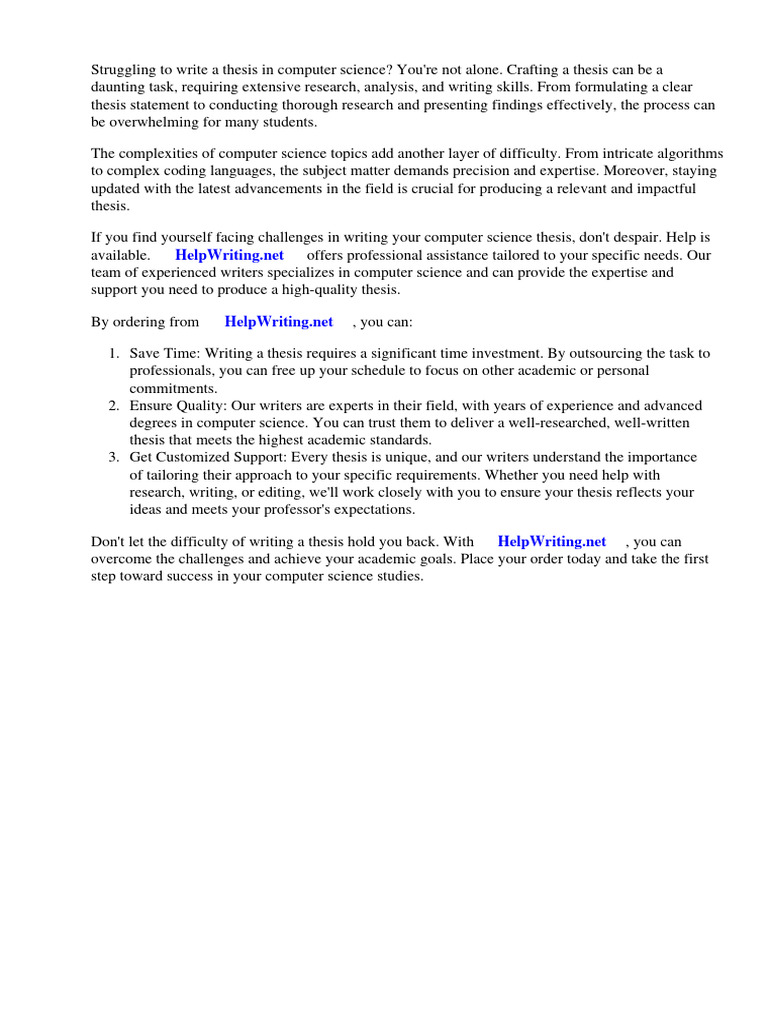 Struggling to write a thesis in computer science? You're not alone. Crafting a thesis can be a daunting task, requiring extensive research, analysis, and writing skills. From formulating a clear thesis statement to conducting thorough research and presenting findings effectively, the process can be overwhelming for many students.

The complexities of computer science topics add another layer of difficulty. From intricate algorithms to complex coding languages, the subject matter demands precision and expertise. Moreover, staying updated with the latest advancements in the field is crucial for producing a relevant and impactful thesis.

If you find yourself facing challenges in writing your computer science thesis, don't despair. Help is available. HelpWriting.net offers professional assistance tailored to your specific needs. Our team of experienced writers specializes in computer science and can provide the expertise and support you need to produce a high-quality thesis.

By ordering from HelpWriting.net , you can:

1. Save Time: Writing a thesis requires a significant time investment. By outsourcing the task to professionals, you can free up your schedule to focus on other academic or personal commitments.
2. Ensure Quality: Our writers are experts in their field, with years of experience and advanced degrees in computer science. You can trust them to deliver a well-researched, well-written thesis that meets the highest academic standards.
3. Get Customized Support: Every thesis is unique, and our writers understand the importance of tailoring their approach to your specific requirements. Whether you need help with research, writing, or editing, we'll work closely with you to ensure your thesis reflects your ideas and meets your professor's expectations.

Don't let the difficulty of writing a thesis hold you back. With HelpWriting.net , you can overcome the challenges and achieve your academic goals. Place your order today and take the first step toward success in your computer science studies.